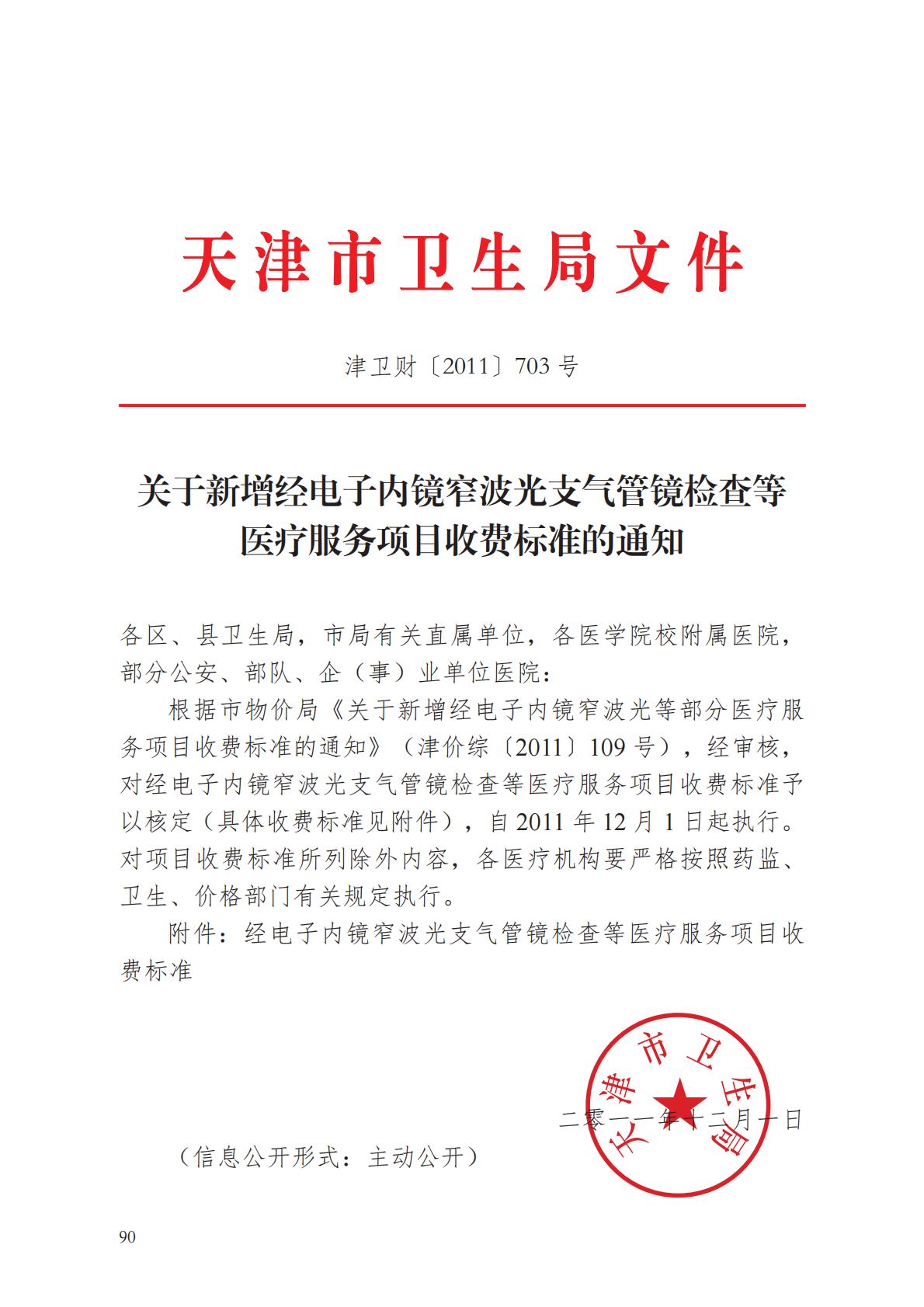 天津市卫生局文件

津卫财〔2011〕703 号

关于新增经电子内镜窄波光支气管镜检查等医疗服务项目收费标准的通知

各区、县卫生局，市局有关直属单位，各医学院校附属医院，部分公安、部队、企（事）业单位医院：

根据市物价局《关于新增经电子内镜窄波光等部分医疗服务项目收费标准的通知》（津价综〔2011〕109 号），经审核，对经电子内镜窄波光支气管镜检查等医疗服务项目收费标准予以核定（具体收费标准见附件），自 2011 年 12 月 1 日起执行。对项目收费标准所列除外内容，各医疗机构要严格按照药监、卫生、价格部门有关规定执行。

附件：经电子内镜窄波光支气管镜检查等医疗服务项目收费标准

天津市卫生局

二零一一年十二月一日

（信息公开形式：主动公开）

90